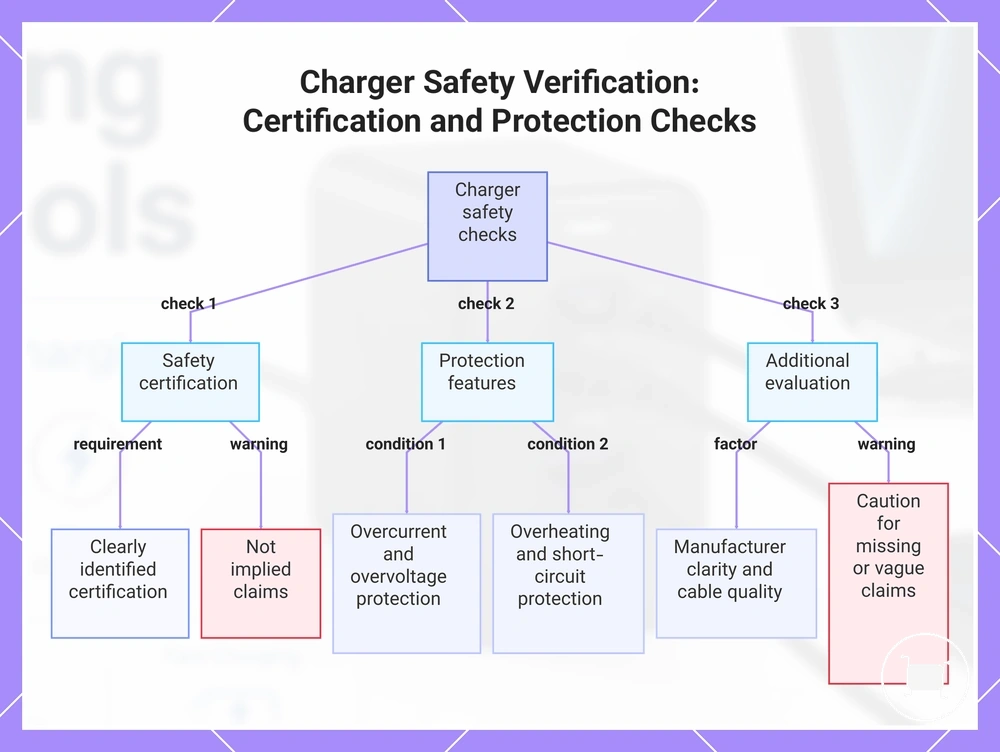 Charger Safety Verification: Certification and Protection Checks

Charger safety checks

check 1

check 2

check 3

Safety certification

Protection features

Additional evaluation

requirement

warning

condition 1

condition 2

factor

warning

Clearly identified certification

Not implied claims

Overcurrent and overvoltage protection

Overheating and short-circuit protection

Manufacturer clarity and cable quality

Caution for missing or vague claims